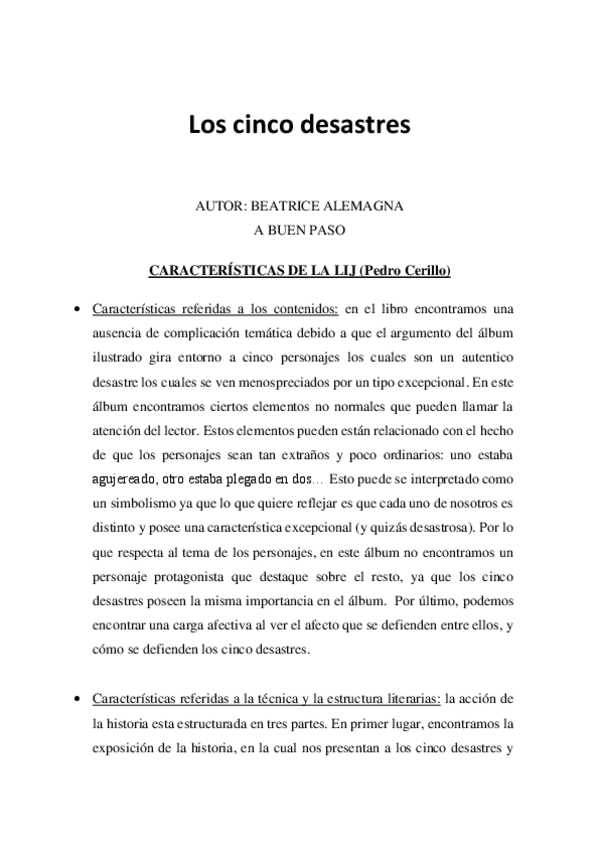 Los cinco desastres

AUTOR: BEATRICE ALEMAGNA
A BUEN PASO

CARACTERÍSTICAS DE LA LIJ (Pedro Cerillo)

• Características referidas a los contenidos: en el libro encontramos una ausencia de complicación temática debido a que el argumento del álbum ilustrado gira entorno a cinco personajes los cuales son un autentico desastre los cuales se ven menospreciados por un tipo excepcional. En este álbum encontramos ciertos elementos no normales que pueden llamar la atención del lector. Estos elementos pueden están relacionado con el hecho de que los personajes sean tan extraños y poco ordinarios: uno estaba agujereado, otro estaba plegado en dos… Esto puede se interpretado como un simbolismo ya que lo que quiere reflejar es que cada uno de nosotros es distinto y posee una característica excepcional (y quizás desastrosa). Por lo que respecta al tema de los personajes, en este álbum no encontramos un personaje protagonista que destaque sobre el resto, ya que los cinco desastres poseen la misma importancia en el álbum. Por último, podemos encontrar una carga afectiva al ver el afecto que se defienden entre ellos, y cómo se defienden los cinco desastres.

• Características referidas a la técnica y la estructura literarias: la acción de la historia esta estructurada en tres partes. En primer lugar, encontramos la exposición de la historia, en la cual nos presentan a los cinco desastres y